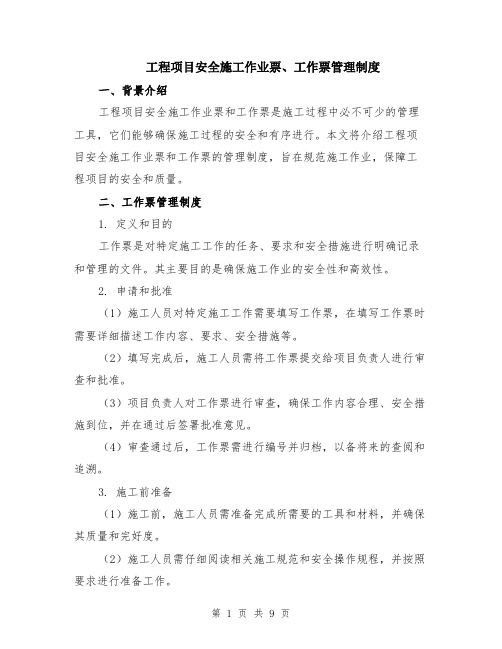 工程项目安全施工作业票、工作票管理制度

一、背景介绍

工程项目安全施工作业票和工作票是施工过程中必不可少的管理工具，它们能够确保施工过程的安全和有序进行。本文将介绍工程项目安全施工作业票和工作票的管理制度，旨在规范施工作业，保障工程项目的安全和质量。

二、工作票管理制度

1. 定义和目的

工作票是对特定施工工作的任务、要求和安全措施进行明确记录和管理的文件。其主要目的是确保施工作业的安全性和高效性。

2. 申请和批准

（1）施工人员对特定施工工作需要填写工作票，在填写工作票时需要详细描述工作内容、要求、安全措施等。

（2）填写完成后，施工人员需将工作票提交给项目负责人进行审查和批准。

（3）项目负责人对工作票进行审查，确保工作内容合理、安全措施到位，并在通过后签署批准意见。

（4）审查通过后，工作票需进行编号并归档，以备将来的查阅和追溯。

3. 施工前准备

（1）施工前，施工人员需准备完成所需要的工具和材料，并确保其质量和完好度。

（2）施工人员需仔细阅读相关施工规范和安全操作规程，并按照要求进行准备工作。

第 1 页 共 9 页